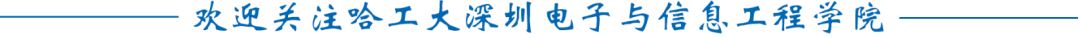 欢迎关注哈工大深圳电子与信息工程学院